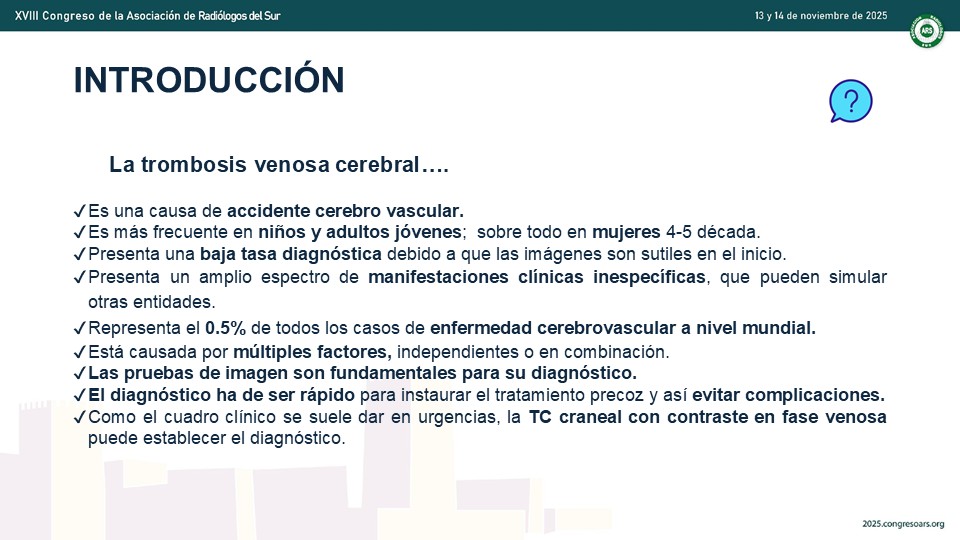 XVIII Congreso de la Asociación de Radiólogos del Sur

13 y 14 de noviembre de 2025

ARS

INTRODUCCIÓN

?

La trombosis venosa cerebral….

✓Es una causa de accidente cerebro vascular.
✓Es más frecuente en niños y adultos jóvenes; sobre todo en mujeres 4-5 década.
✓Presenta una baja tasa diagnóstica debido a que las imágenes son sutiles en el inicio.
✓Presenta un amplio espectro de manifestaciones clínicas inespecíficas, que pueden simular otras entidades.
✓Representa el 0.5% de todos los casos de enfermedad cerebrovascular a nivel mundial.
✓Está causada por múltiples factores, independientes o en combinación.
✓Las pruebas de imagen son fundamentales para su diagnóstico.
✓El diagnóstico ha de ser rápido para instaurar el tratamiento precoz y así evitar complicaciones.
✓Como el cuadro clínico se suele dar en urgencias, la TC craneal con contraste en fase venosa puede establecer el diagnóstico.

2025.congresoars.org